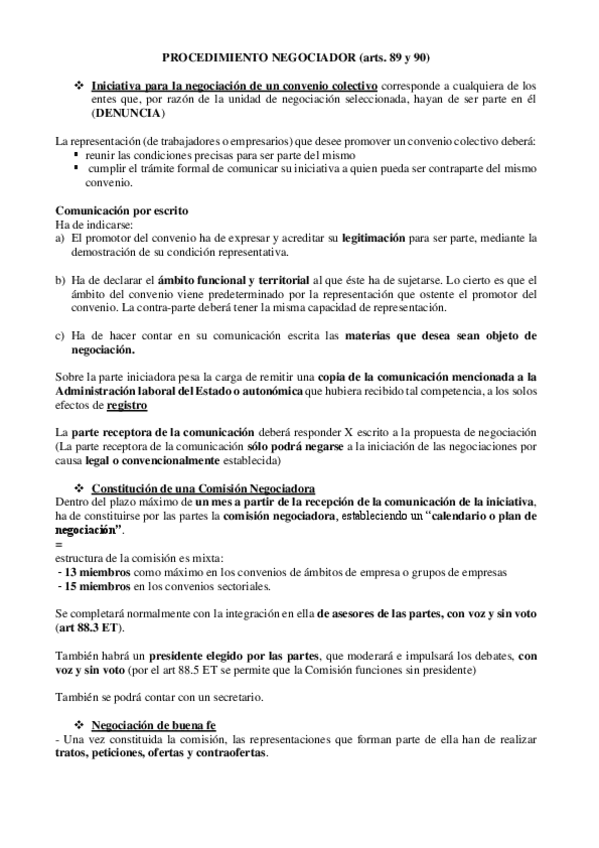 PROCEDIMIENTO NEGOCIADOR (arts. 89 y 90)

❖ Iniciativa para la negociación de un convenio colectivo corresponde a cualquiera de los entes que, por razón de la unidad de negociación seleccionada, hayan de ser parte en él (DENUNCIA)

La representación (de trabajadores o empresarios) que desee promover un convenio colectivo deberá:
▪ reunir las condiciones precisas para ser parte del mismo
▪ cumplir el trámite formal de comunicar su iniciativa a quien pueda ser contraparte del mismo convenio.

Comunicación por escrito
Ha de indicarse:
a) El promotor del convenio ha de expresar y acreditar su legitimación para ser parte, mediante la demostración de su condición representativa.

b) Ha de declarar el ámbito funcional y territorial al que éste ha de sujetarse. Lo cierto es que el ámbito del convenio viene predeterminado por la representación que ostente el promotor del convenio. La contra-parte deberá tener la misma capacidad de representación.

c) Ha de hacer contar en su comunicación escrita las materias que desea sean objeto de negociación.

Sobre la parte iniciadora pesa la carga de remitir una copia de la comunicación mencionada a la Administración laboral del Estado o autonómica que hubiera recibido tal competencia, a los solos efectos de registro

La parte receptora de la comunicación deberá responder X escrito a la propuesta de negociación (La parte receptora de la comunicación sólo podrá negarse a la iniciación de las negociaciones por causa legal o convencionalmente establecida)

❖ Constitución de una Comisión Negociadora
Dentro del plazo máximo de un mes a partir de la recepción de la comunicación de la iniciativa, ha de constituirse por las partes la comisión negociadora, estableciendo un "calendario o plan de negociación".
=
estructura de la comisión es mixta:
- 13 miembros como máximo en los convenios de ámbitos de empresa o grupos de empresas
- 15 miembros en los convenios sectoriales.

Se completará normalmente con la integración en ella de asesores de las partes, con voz y sin voto (art 88.3 ET).

También habrá un presidente elegido por las partes, que moderará e impulsará los debates, con voz y sin voto (por el art 88.5 ET se permite que la Comisión funciones sin presidente)

También se podrá contar con un secretario.

❖ Negociación de buena fe
- Una vez constituida la comisión, las representaciones que forman parte de ella han de realizar tratos, peticiones, ofertas y contraofertas.